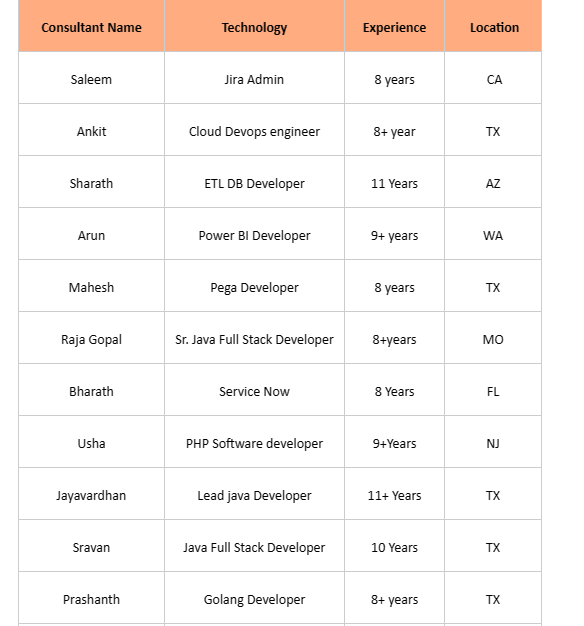 | Consultant Name | Technology | Experience | Location |
|---|---|---|---|
| Saleem | Jira Admin | 8 years | CA |
| Ankit | Cloud Devops engineer | 8+ year | TX |
| Sharath | ETL DB Developer | 11 Years | AZ |
| Arun | Power BI Developer | 9+ years | WA |
| Mahesh | Pega Developer | 8 years | TX |
| Raja Gopal | Sr. Java Full Stack Developer | 8+years | MO |
| Bharath | Service Now | 8 Years | FL |
| Usha | PHP Software developer | 9+Years | NJ |
| Jayavardhan | Lead java Developer | 11+ Years | TX |
| Sravan | Java Full Stack Developer | 10 Years | TX |
| Prashanth | Golang Developer | 8+ years | TX |